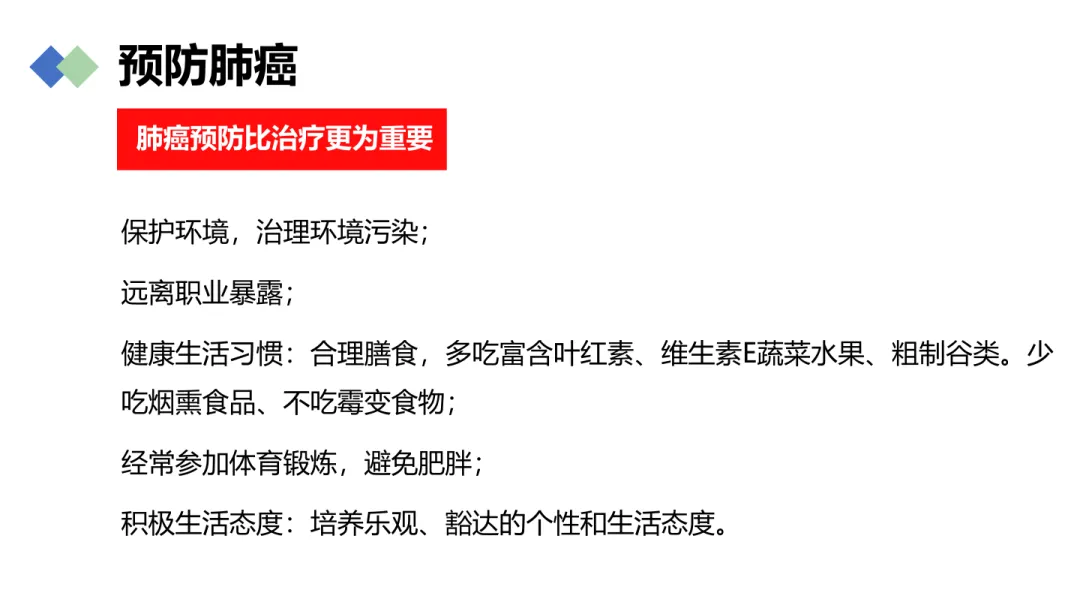 预防肺癌

肺癌预防比治疗更为重要

保护环境，治理环境污染；

远离职业暴露；

健康生活习惯：合理膳食，多吃富含叶红素、维生素E蔬菜水果、粗制谷类。少吃烟熏食品、不吃霉变食物；

经常参加体育锻炼，避免肥胖；

积极生活态度：培养乐观、豁达的个性和生活态度。